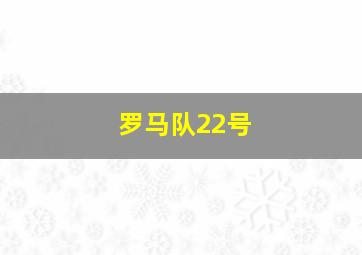 罗马队22号